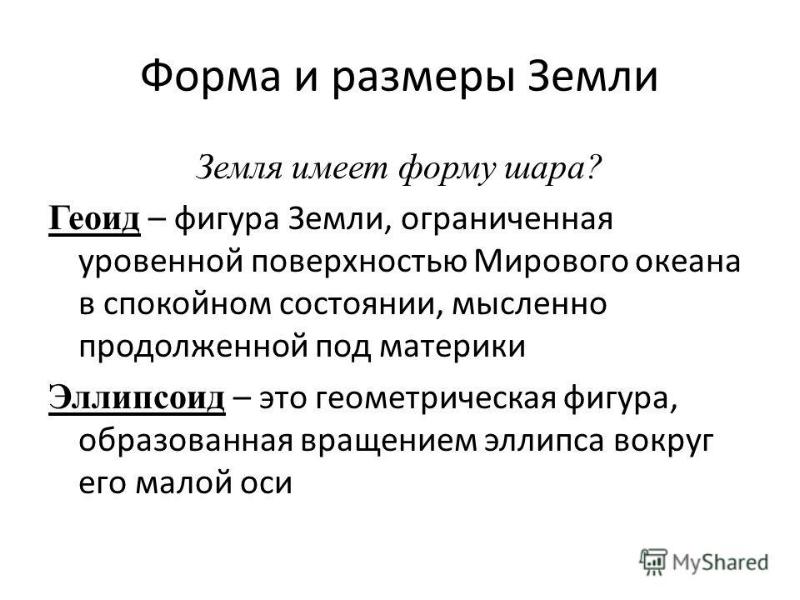 Форма и размеры Земли

Земля имеет форму шара?

Геоид – фигура Земли, ограниченная уровенной поверхностью Мирового океана в спокойном состоянии, мысленно продолженной под материки

Эллипсоид – это геометрическая фигура, образованная вращением эллипса вокруг его малой оси

MyShared